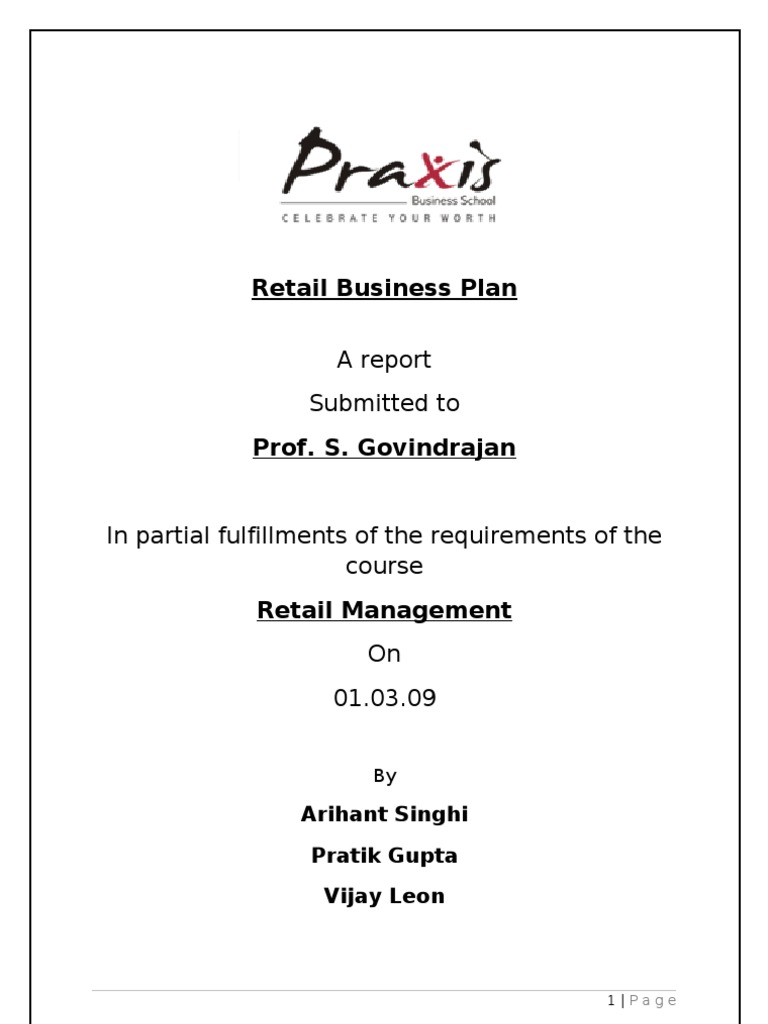 Praxis
Business School
CELEBRATE YOUR WORTH

Retail Business Plan

A report

Submitted to

Prof. S. Govindrajan

In partial fulfillments of the requirements of the course

Retail Management

On

01.03.09

By

Arihant Singhi

Pratik Gupta

Vijay Leon

1 | Page